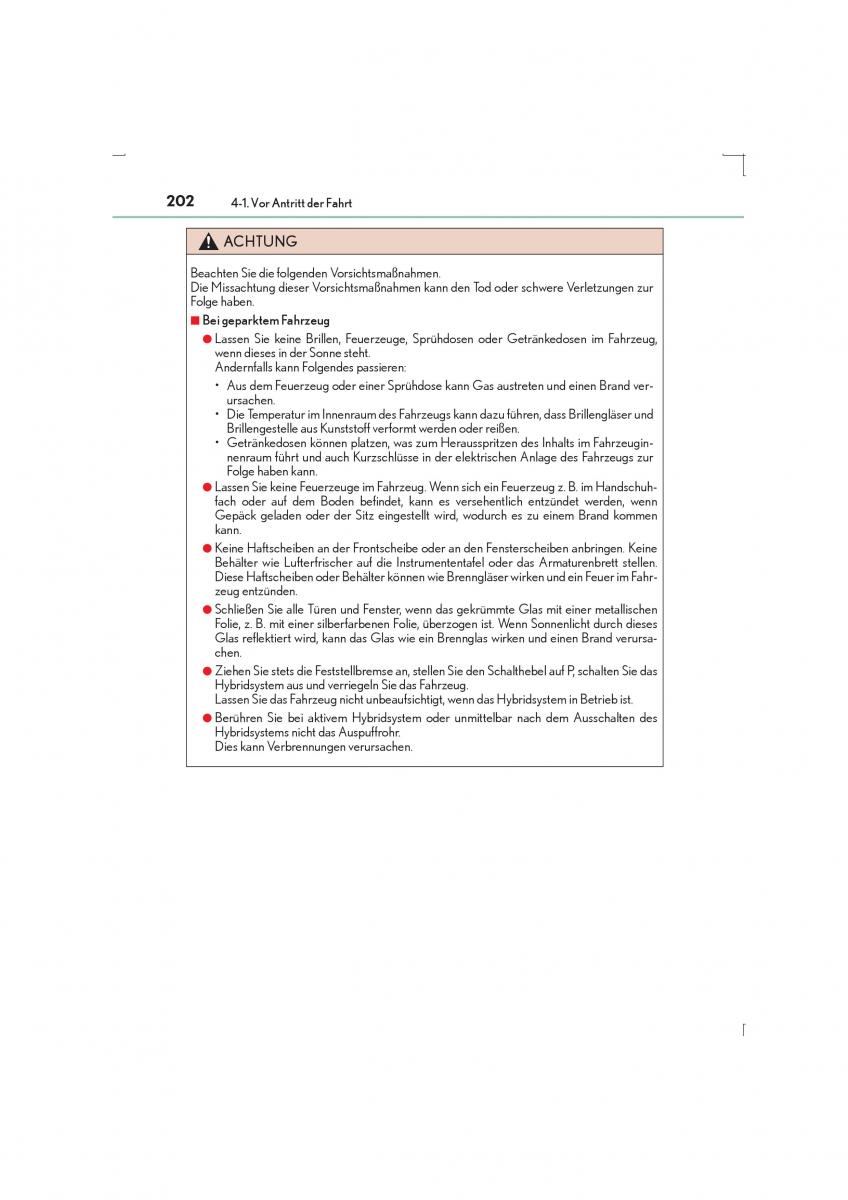 202 4-1. Vor Antritt der Fahrt

ACHTUNG

Beachten Sie die folgenden Vorsichtsmaßnahmen.
Die Missachtung dieser Vorsichtsmaßnahmen kann den Tod oder schwere Verletzungen zur Folge haben.

■ Bei geparktem Fahrzeug

● Lassen Sie keine Brillen, Feuerzeuge, Sprühdosen oder Getränkedosen im Fahrzeug, wenn dieses in der Sonne steht.
Andernfalls kann Folgendes passieren:
• Aus dem Feuerzeug oder einer Sprühdose kann Gas austreten und einen Brand verursachen.
• Die Temperatur im Innenraum des Fahrzeugs kann dazu führen, dass Brillengläser und Brillengestelle aus Kunststoff verformt werden oder reißen.
• Getränkedosen können platzen, was zum Herausspritzen des Inhalts im Fahrzeuginnenraum führt und auch Kurzschlüsse in der elektrischen Anlage des Fahrzeugs zur Folge haben kann.

● Lassen Sie keine Feuerzeuge im Fahrzeug. Wenn sich ein Feuerzeug z. B. im Handschuhfach oder auf dem Boden befindet, kann es versehentlich entzündet werden, wenn Gepäck geladen oder der Sitz eingestellt wird, wodurch es zu einem Brand kommen kann.

● Keine Haftscheiben an der Frontscheibe oder an den Fensterscheiben anbringen. Keine Behälter wie Lufterfrischer auf die Instrumententafel oder das Armaturenbrett stellen. Diese Haftscheiben oder Behälter können wie Brenngläser wirken und ein Feuer im Fahrzeug entzünden.

● Schließen Sie alle Türen und Fenster, wenn das gekrümmte Glas mit einer metallischen Folie, z. B. mit einer silberfarbenen Folie, überzogen ist. Wenn Sonnenlicht durch dieses Glas reflektiert wird, kann das Glas wie ein Brennglas wirken und einen Brand verursachen.

● Ziehen Sie stets die Feststellbremse an, stellen Sie den Schalthebel auf P, schalten Sie das Hybridsystem aus und verriegeln Sie das Fahrzeug.
Lassen Sie das Fahrzeug nicht unbeaufsichtigt, wenn das Hybridsystem in Betrieb ist.

● Berühren Sie bei aktivem Hybridsystem oder unmittelbar nach dem Ausschalten des Hybridsystems nicht das Auspuffrohr.
Dies kann Verbrennungen verursachen.